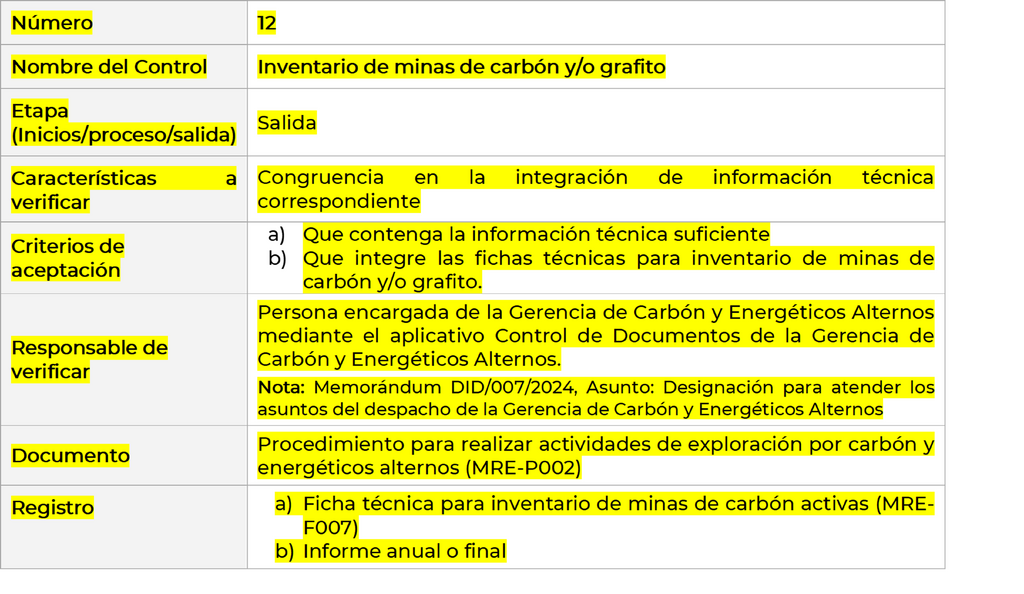 | Número | 12 |
|---|---|
| Nombre del Control | Inventario de minas de carbón y/o grafito |
| Etapa (Inicios/proceso/salida) | Salida |
| Características a verificar | Congruencia en la integración de información técnica correspondiente |
| Criterios de aceptación | a) Que contenga la información técnica suficiente b) Que integre las fichas técnicas para inventario de minas de carbón y/o grafito. |
| Responsable de verificar | Persona encargada de la Gerencia de Carbón y Energéticos Alternos mediante el aplicativo Control de Documentos de la Gerencia de Carbón y Energéticos Alternos. Nota: Memorándum DID/007/2024, Asunto: Designación para atender los asuntos del despacho de la Gerencia de Carbón y Energéticos Alternos |
| Documento | Procedimiento para realizar actividades de exploración por carbón y energéticos alternos (MRE-P002) |
| Registro | a) Ficha técnica para inventario de minas de carbón activas (MRE-F007) b) Informe anual o final |